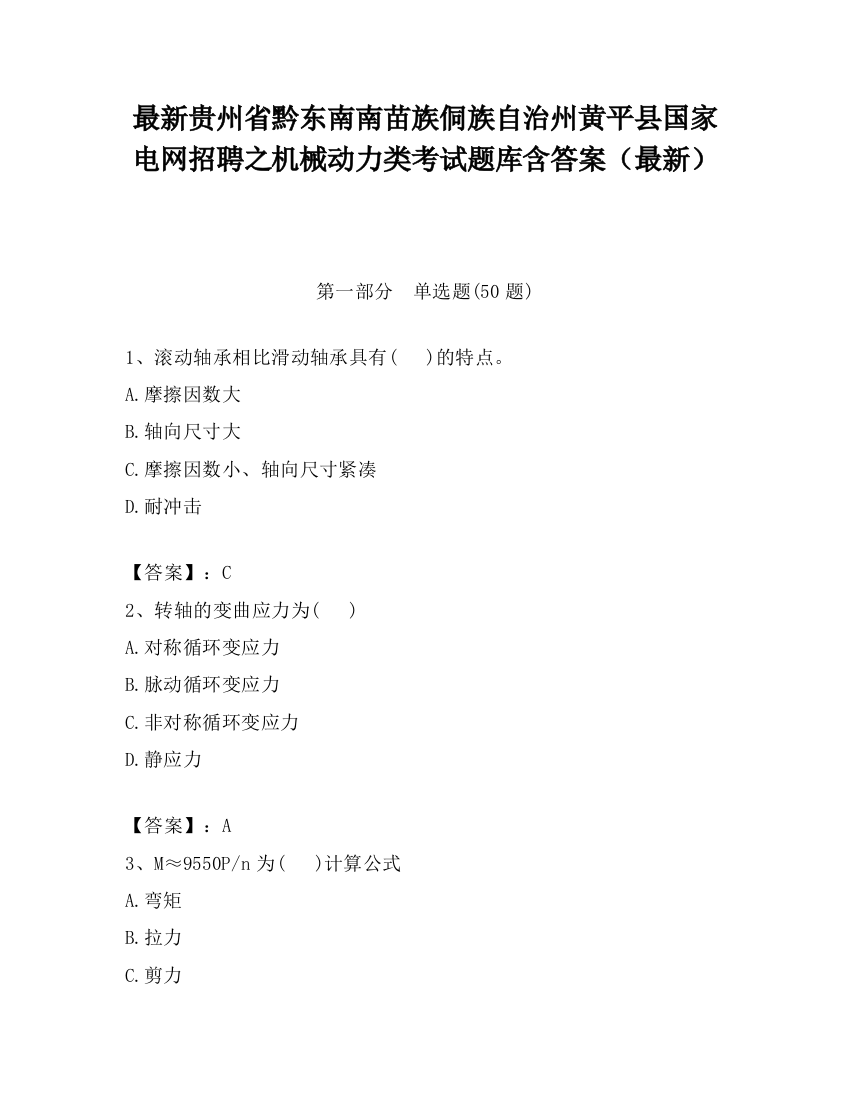 最新贵州省黔东南南苗族侗族自治州黄平县国家电网招聘之机械动力类考试题库含答案（最新）

第一部分　单选题(50 题)

1、滚动轴承相比滑动轴承具有(　 )的特点。

A.摩擦因数大

B.轴向尺寸大

C.摩擦因数小、轴向尺寸紧凑

D.耐冲击

【答案】：C

2、转轴的变曲应力为(　 )

A.对称循环变应力

B.脉动循环变应力

C.非对称循环变应力

D.静应力

【答案】：A

3、M≈9550P/n 为(　 )计算公式

A.弯矩

B.拉力

C.剪力